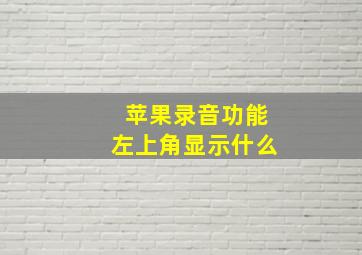 苹果录音功能
左上角显示什么